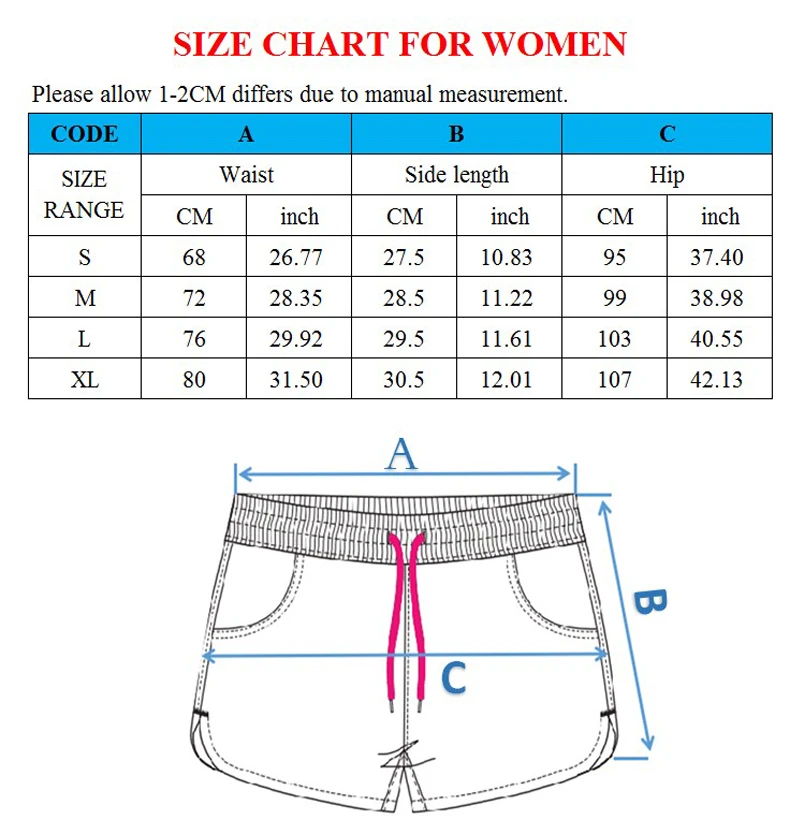 SIZE CHART FOR WOMEN

Please allow 1-2CM differs due to manual measurement.

| CODE | A | | B | | C | |
|---|---|---|---|---|---|---|
| SIZE RANGE | Waist | | Side length | | Hip | |
| | CM | inch | CM | inch | CM | inch |
| S | 68 | 26.77 | 27.5 | 10.83 | 95 | 37.40 |
| M | 72 | 28.35 | 28.5 | 11.22 | 99 | 38.98 |
| L | 76 | 29.92 | 29.5 | 11.61 | 103 | 40.55 |
| XL | 80 | 31.50 | 30.5 | 12.01 | 107 | 42.13 |

A

B

C